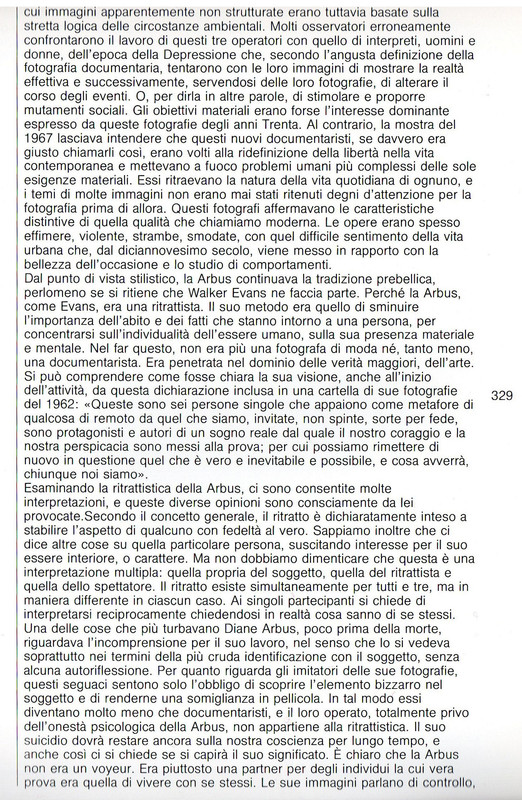 cui immagini apparentemente non strutturate erano tuttavia basate sulla stretta logica delle circostanze ambientali. Molti osservatori erroneamente confrontarono il lavoro di questi tre operatori con quello di interpreti, uomini e donne, dell'epoca della Depressione che, secondo l'angusta definizione della fotografia documentaria, tentarono con le loro immagini di mostrare la realtà effettiva e successivamente, servendosi delle loro fotografie, di alterare il corso degli eventi. O, per dirla in altre parole, di stimolare e proporre mutamenti sociali. Gli obiettivi materiali erano forse l'interesse dominante espresso da queste fotografie degli anni Trenta. Al contrario, la mostra del 1967 lasciava intendere che questi nuovi documentaristi, se davvero era giusto chiamarli così, erano volti alla ridefinizione della libertà nella vita contemporanea e mettevano a fuoco problemi umani più complessi delle sole esigenze materiali. Essi ritraevano la natura della vita quotidiana di ognuno, e i temi di molte immagini non erano mai stati ritenuti degni d'attenzione per la fotografia prima di allora. Questi fotografi affermavano le caratteristiche distintive di quella qualità che chiamiamo moderna. Le opere erano spesso effimere, violente, strambe, smodate, con quel difficile sentimento della vita urbana che, dal diciannovesimo secolo, viene messo in rapporto con la bellezza dell'occasione e lo studio di comportamenti.
Dal punto di vista stilistico, la Arbus continuava la tradizione prebellica, perlomeno se si ritiene che Walker Evans ne faccia parte. Perché la Arbus, come Evans, era una ritrattista. Il suo metodo era quello di sminuire l'importanza dell'abito e dei fatti che stanno intorno a una persona, per concentrarsi sull'individualità dell'essere umano, sulla sua presenza materiale e mentale. Nel far questo, non era più una fotografa di moda né, tanto meno, una documentarista. Era penetrata nel dominio delle verità maggiori, dell'arte. Si può comprendere come fosse chiara la sua visione, anche all'inizio dell'attività, da questa dichiarazione inclusa in una cartella di sue fotografie del 1962: «Queste sono sei persone singole che appaiono come metafore di qualcosa di remoto da quel che siamo, invitate, non spinte, sorte per fede, sono protagonisti e autori di un sogno reale dal quale il nostro coraggio e la nostra perspicacia sono messi alla prova; per cui possiamo rimettere di nuovo in questione quel che è vero e inevitabile e possibile, e cosa avverrà, chiunque noi siamo».

329

Esaminando la ritrattistica della Arbus, ci sono consentite molte interpretazioni, e queste diverse opinioni sono consciamente da lei provocate.Secondo il concetto generale, il ritratto è dichiaratamente inteso a stabilire l'aspetto di qualcuno con fedeltà al vero. Sappiamo inoltre che ci dice altre cose su quella particolare persona, suscitando interesse per il suo essere interiore, o carattere. Ma non dobbiamo dimenticare che questa è una interpretazione multipla: quella propria del soggetto, quella del ritrattista e quella dello spettatore. Il ritratto esiste simultaneamente per tutti e tre, ma in maniera differente in ciascun caso. Ai singoli partecipanti si chiede di interpretarsi reciprocamente chiedendosi in realtà cosa sanno di se stessi. Una delle cose che più turbavano Diane Arbus, poco prima della morte, riguardava l'incomprensione per il suo lavoro, nel senso che lo si vedeva soprattutto nei termini della più cruda identificazione con il soggetto, senza alcuna autoriflessione. Per quanto riguarda gli imitatori delle sue fotografie, questi seguaci sentono solo l'obbligo di scoprire l'elemento bizzarro nel soggetto e di renderne una somiglianza in pellicola. In tal modo essi diventano molto meno che documentaristi, e il loro operato, totalmente privo dell'onestà psicologica della Arbus, non appartiene alla ritrattistica. Il suo suicidio dovrà restare ancora sulla nostra coscienza per lungo tempo, e anche così ci si chiede se si capirà il suo significato. È chiaro che la Arbus non era un voyeur. Era piuttosto una partner per degli individui la cui vera prova era quella di vivere con se stessi. Le sue immagini parlano di controllo,